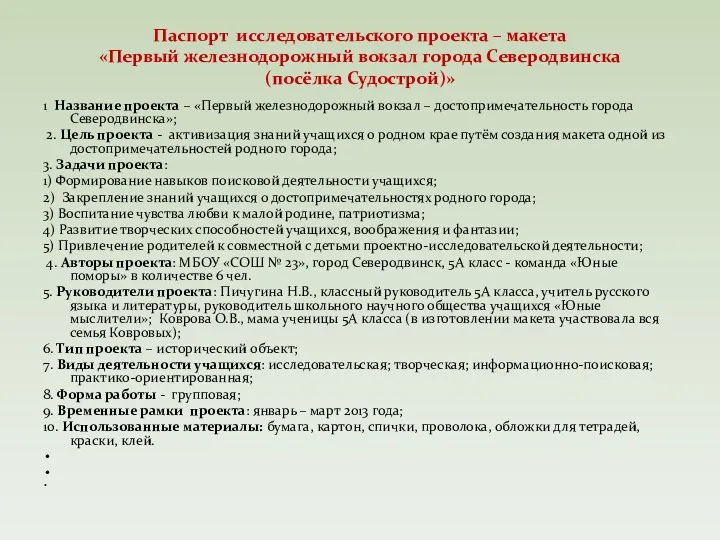 Паспорт исследовательского проекта – макета
«Первый железнодорожный вокзал города Северодвинска
(посёлка Судострой)»

1 Название проекта – «Первый железнодорожный вокзал – достопримечательность города Северодвинска»;

2. Цель проекта - активизация знаний учащихся о родном крае путём создания макета одной из достопримечательностей родного города;

3. Задачи проекта:

1) Формирование навыков поисковой деятельности учащихся;

2) Закрепление знаний учащихся о достопримечательностях родного города;

3) Воспитание чувства любви к малой родине, патриотизма;

4) Развитие творческих способностей учащихся, воображения и фантазии;

5) Привлечение родителей к совместной с детьми проектно-исследовательской деятельности;

4. Авторы проекта: МБОУ «СОШ № 23», город Северодвинск, 5А класс - команда «Юные поморы» в количестве 6 чел.

5. Руководители проекта: Пичугина Н.В., классный руководитель 5А класса, учитель русского языка и литературы, руководитель школьного научного общества учащихся «Юные мыслители»; Коврова О.В., мама ученицы 5А класса (в изготовлении макета участвовала вся семья Ковровых);

6. Тип проекта – исторический объект;

7. Виды деятельности учащихся: исследовательская; творческая; информационно-поисковая; практико-ориентированная;

8. Форма работы - групповая;

9. Временные рамки проекта: январь – март 2013 года;

10. Использованные материалы: бумага, картон, спички, проволока, обложки для тетрадей, краски, клей.

•
•
.